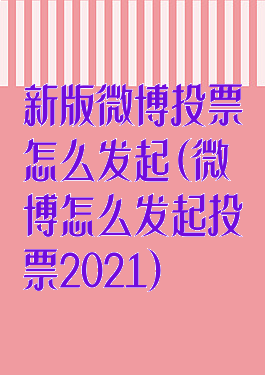 新版微博投票怎么发起(微博怎么发起投票2021)